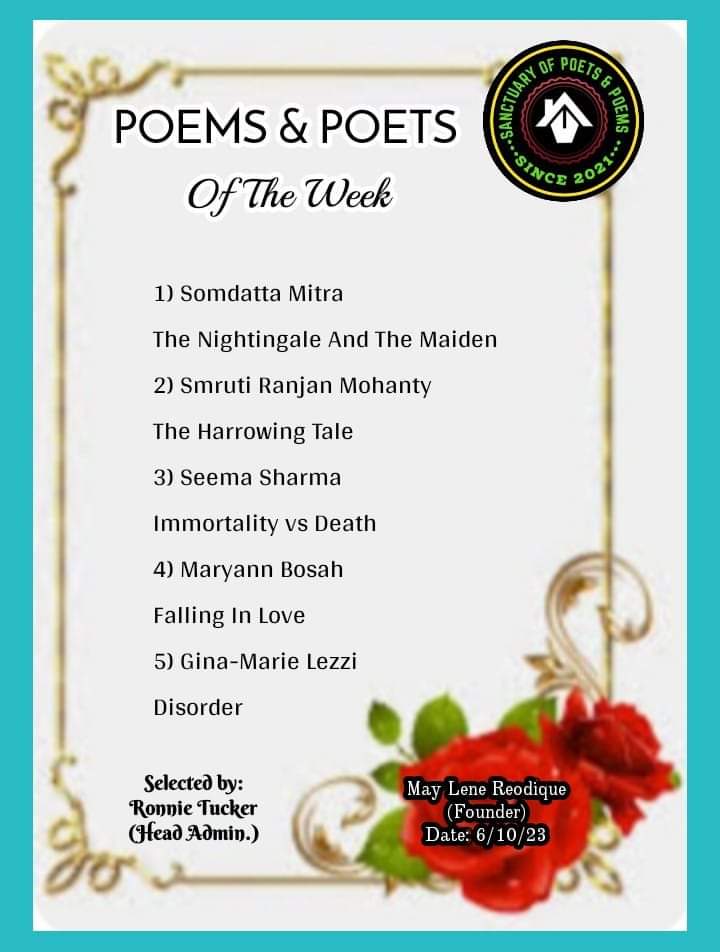 POEMS & POETS

Of The Week

SANCTUARY OF POETS & POEMS
SINCE 2021

1) Somdatta Mitra

The Nightingale And The Maiden

2) Smruti Ranjan Mohanty

The Harrowing Tale

3) Seema Sharma

Immortality vs Death

4) Maryann Bosah

Falling In Love

5) Gina-Marie Lezzi

Disorder

Selected by:
Ronnie Tucker
(Head Admin.)

May Lene Reodique
(Founder)
Date: 6/10/23